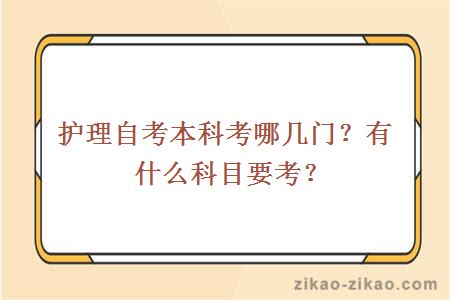 护理自考本科考哪几门？有什么科目要考？

zikao-zikao.com